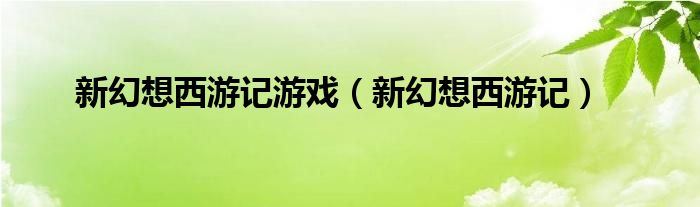 新幻想西游记游戏（新幻想西游记）